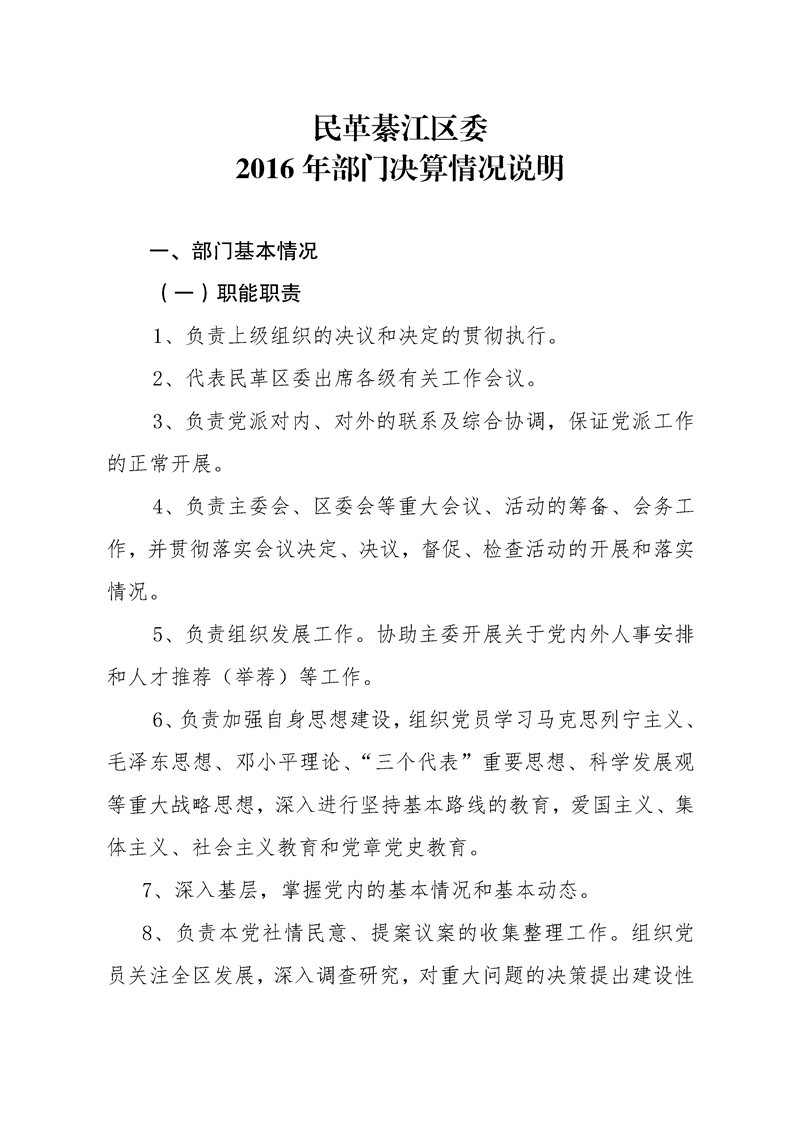 民革綦江区委
2016 年部门决算情况说明

一、部门基本情况

（一）职能职责

1、负责上级组织的决议和决定的贯彻执行。

2、代表民革区委出席各级有关工作会议。

3、负责党派对内、对外的联系及综合协调，保证党派工作的正常开展。

4、负责主委会、区委会等重大会议、活动的筹备、会务工作，并贯彻落实会议决定、决议，督促、检查活动的开展和落实情况。

5、负责组织发展工作。协助主委开展关于党内外人事安排和人才推荐（举荐）等工作。

6、负责加强自身思想建设，组织党员学习马克思列宁主义、毛泽东思想、邓小平理论、“三个代表”重要思想、科学发展观等重大战略思想，深入进行坚持基本路线的教育，爱国主义、集体主义、社会主义教育和党章党史教育。

7、深入基层，掌握党内的基本情况和基本动态。

8、负责本党社情民意、提案议案的收集整理工作。组织党员关注全区发展，深入调查研究，对重大问题的决策提出建设性